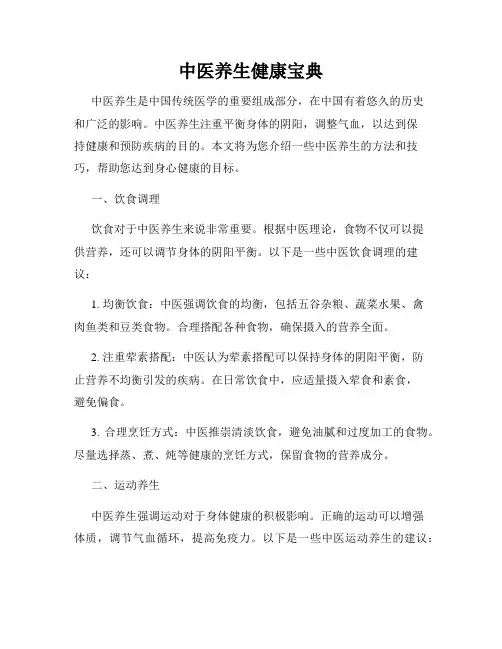 中医养生健康宝典

中医养生是中国传统医学的重要组成部分，在中国有着悠久的历史和广泛的影响。中医养生注重平衡身体的阴阳，调整气血，以达到保持健康和预防疾病的目的。本文将为您介绍一些中医养生的方法和技巧，帮助您达到身心健康的目标。

一、饮食调理

饮食对于中医养生来说非常重要。根据中医理论，食物不仅可以提供营养，还可以调节身体的阴阳平衡。以下是一些中医饮食调理的建议：

1. 均衡饮食：中医强调饮食的均衡，包括五谷杂粮、蔬菜水果、禽肉鱼类和豆类食物。合理搭配各种食物，确保摄入的营养全面。

2. 注重荤素搭配：中医认为荤素搭配可以保持身体的阴阳平衡，防止营养不均衡引发的疾病。在日常饮食中，应适量摄入荤食和素食，避免偏食。

3. 合理烹饪方式：中医推崇清淡饮食，避免油腻和过度加工的食物。尽量选择蒸、煮、炖等健康的烹饪方式，保留食物的营养成分。

二、运动养生

中医养生强调运动对于身体健康的积极影响。正确的运动可以增强体质，调节气血循环，提高免疫力。以下是一些中医运动养生的建议：